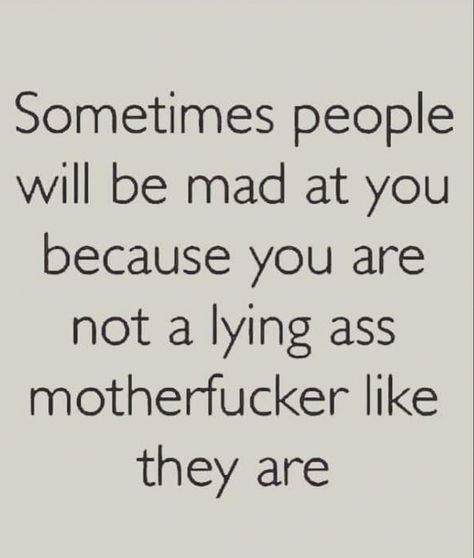 Sometimes people will be mad at you because you are not a lying ass motherfucker like they are